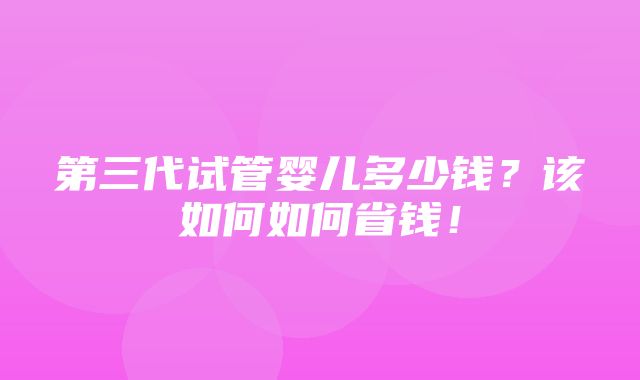 第三代试管婴儿多少钱？该如何如何省钱！